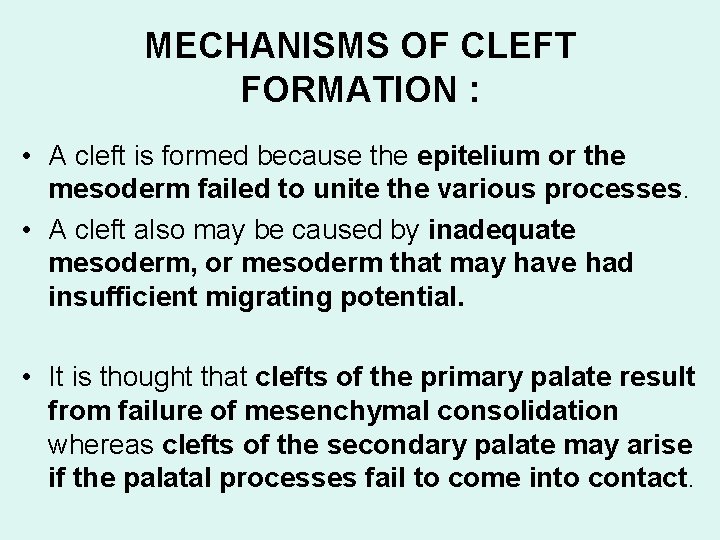 MECHANISMS OF CLEFT FORMATION :

• A cleft is formed because the epitelium or the mesoderm failed to unite the various processes.

• A cleft also may be caused by inadequate mesoderm, or mesoderm that may have had insufficient migrating potential.

• It is thought that clefts of the primary palate result from failure of mesenchymal consolidation whereas clefts of the secondary palate may arise if the palatal processes fail to come into contact.